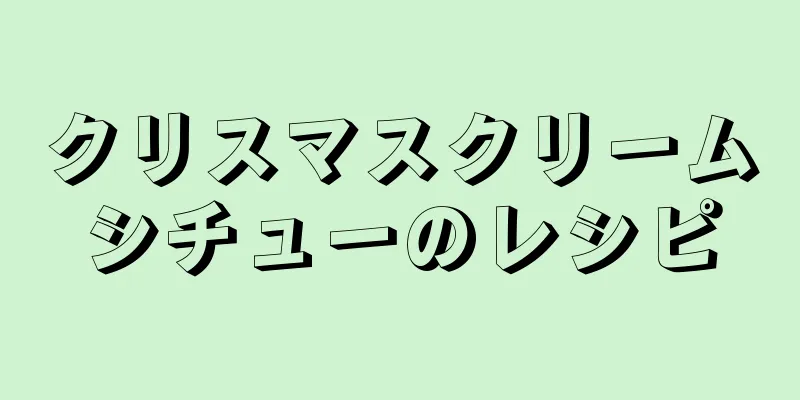 クリスマスクリームシチューのレシピ